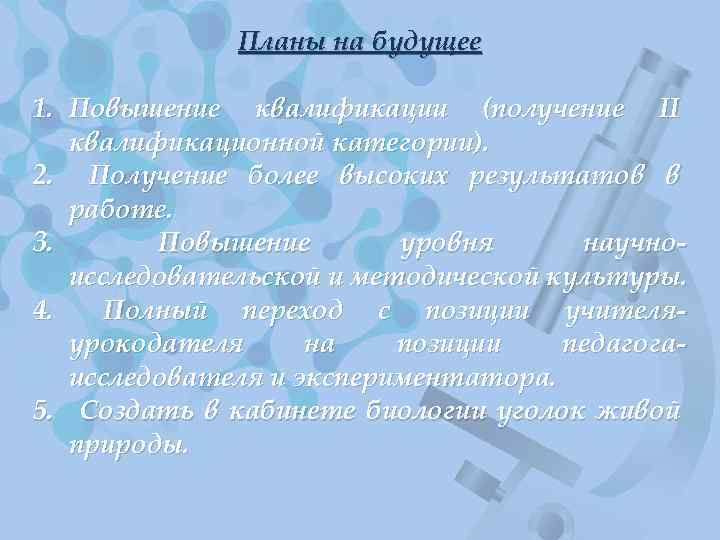 Планы на будущее

1. Повышение квалификации (получение II квалификационной категории).
2. Получение более высоких результатов в работе.
3. Повышение уровня научно-исследовательской и методической культуры.
4. Полный переход с позиции учителя-урокодателя на позиции педагога-исследователя и экспериментатора.
5. Создать в кабинете биологии уголок живой природы.